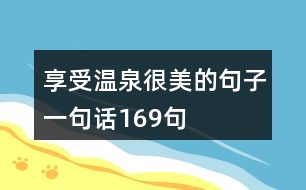 享受温泉很美的句子一句话169句